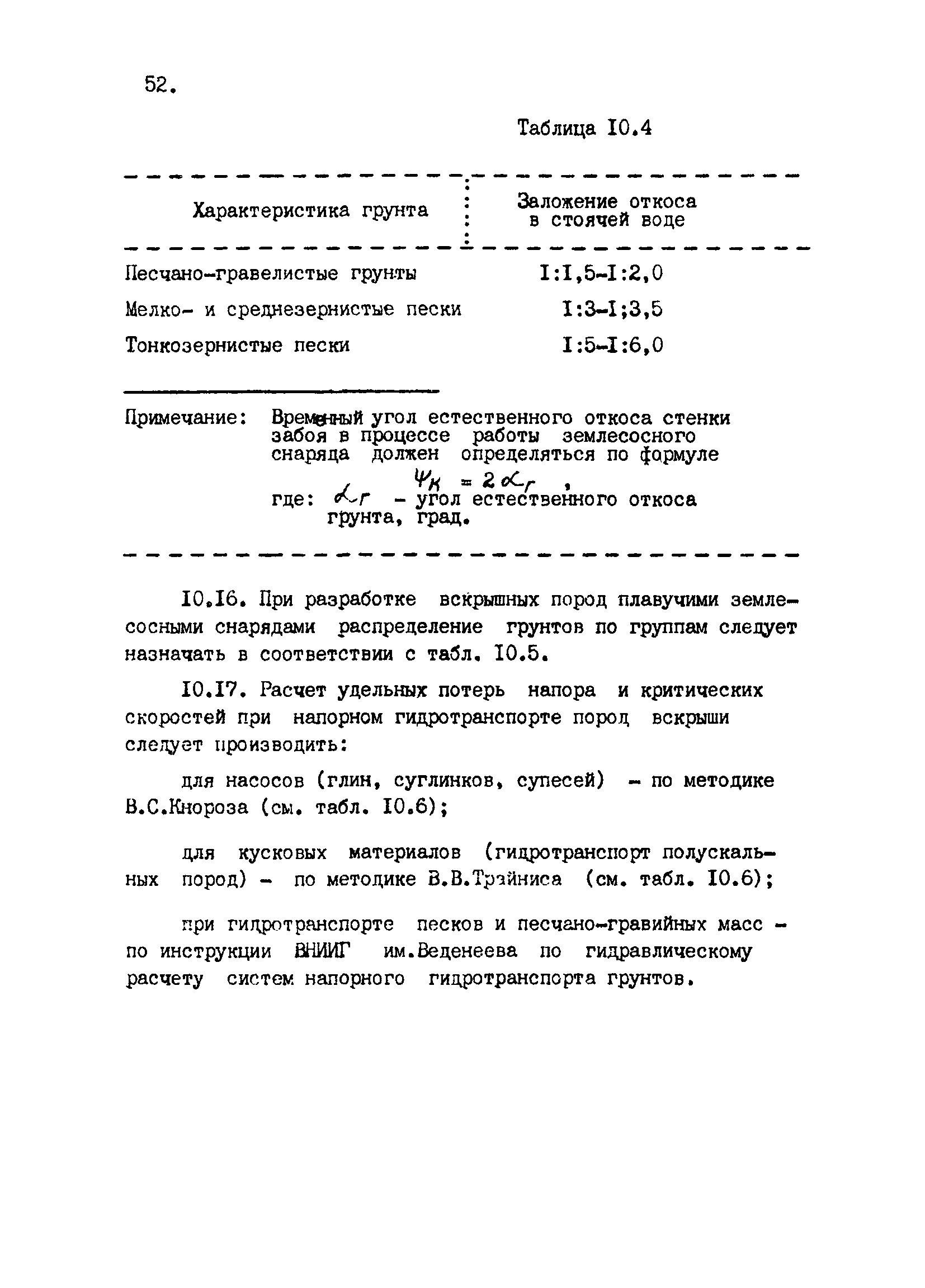 52.

Таблица I0.4

| Характеристика грунта | Заложение откоса в стоячей воде |
|---|---|
| Песчано-гравелистые грунты | I:I,5-I:2,0 |
| Мелко- и среднезернистые пески | I:3-I;3,5 |
| Тонкозернистые пески | I:5-I:6,0 |

Примечание: Временный угол естественного откоса стенки забоя в процессе работы землесосного снаряда должен определяться по формуле

$\psi_к = 2\alpha_г$ ,

где: $\alpha_г$ - угол естественного откоса грунта, град.

I0.I6. При разработке вскрышных пород плавучими землесосными снарядами распределение грунтов по группам следует назначать в соответствии с табл. I0.5.

I0.I7. Расчет удельных потерь напора и критических скоростей при напорном гидротранспорте пород вскрыши следует производить:

для насосов (глин, суглинков, супесей) - по методике В.С.Кнороза (см. табл. I0.6);

для кусковых материалов (гидротранспорт полускальных пород) - по методике В.В.Трэйниса (см. табл. I0.6);

при гидротранспорте песков и песчано-гравийных масс - по инструкции ВНИИГ им.Веденеева по гидравлическому расчету систем напорного гидротранспорта грунтов.